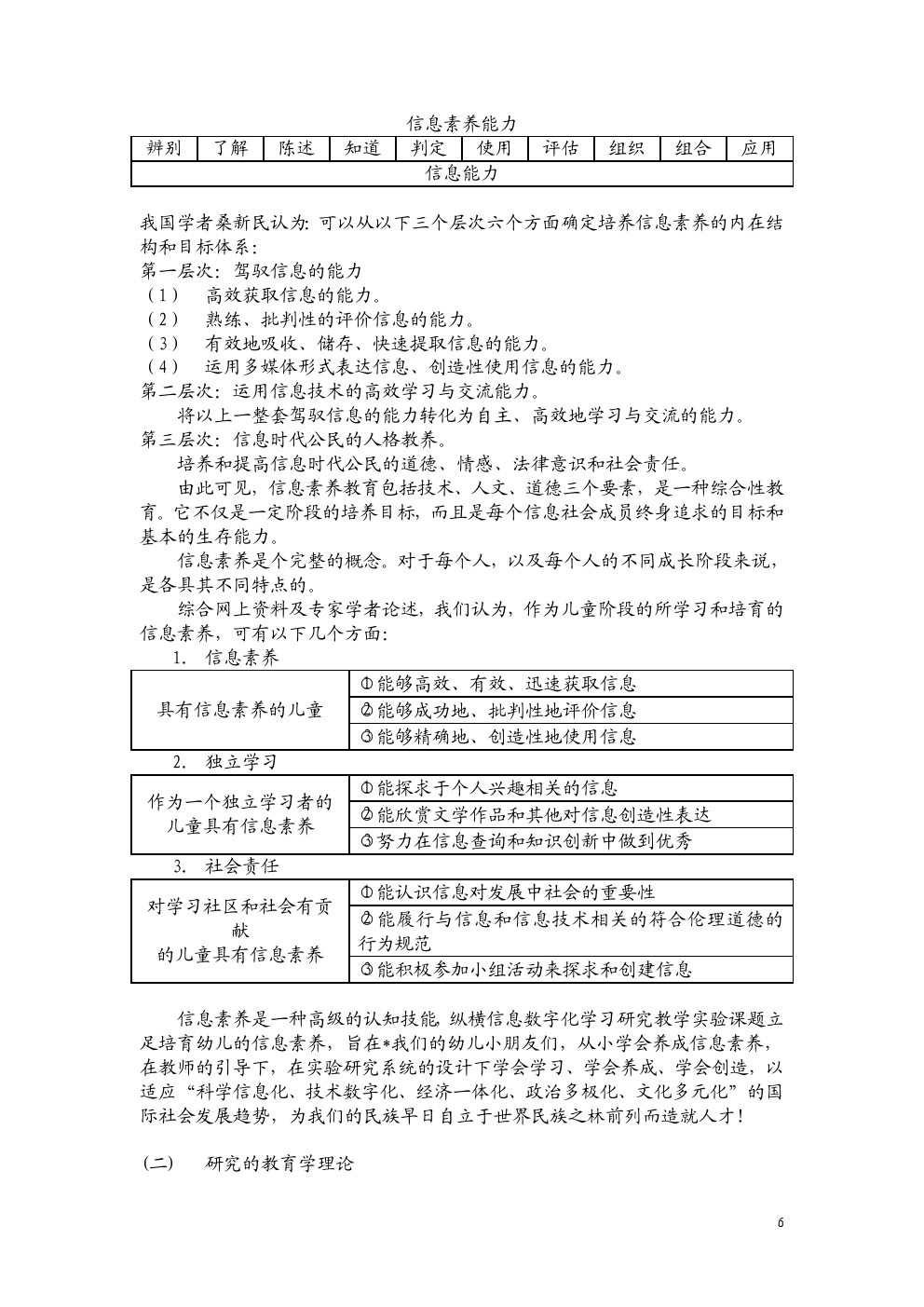 信息素养能力

| 辨别 | 了解 | 陈述 | 知道 | 判定 | 使用 | 评估 | 组织 | 组合 | 应用 |
|---|---|---|---|---|---|---|---|---|---|
| 信息能力 | | | | | | | | | |

我国学者桑新民认为：可以从以下三个层次六个方面确定培养信息素养的内在结构和目标体系：
第一层次：驾驭信息的能力
（1） 高效获取信息的能力。
（2） 熟练、批判性的评价信息的能力。
（3） 有效地吸收、储存、快速提取信息的能力。
（4） 运用多媒体形式表达信息、创造性使用信息的能力。
第二层次：运用信息技术的高效学习与交流能力。
将以上一整套驾驭信息的能力转化为自主、高效地学习与交流的能力。
第三层次：信息时代公民的人格教养。
培养和提高信息时代公民的道德、情感、法律意识和社会责任。
由此可见，信息素养教育包括技术、人文、道德三个要素，是一种综合性教育。它不仅是一定阶段的培养目标，而且是每个信息社会成员终身追求的目标和基本的生存能力。
信息素养是个完整的概念。对于每个人，以及每个人的不同成长阶段来说，是各具其不同特点的。
综合网上资料及专家学者论述，我们认为，作为儿童阶段的所学习和培育的信息素养，可有以下几个方面：
1. 信息素养

| 具有信息素养的儿童 | ①能够高效、有效、迅速获取信息 |
|---|---|
| | ②能够成功地、批判性地评价信息 |
| | ③能够精确地、创造性地使用信息 |

2. 独立学习

| 作为一个独立学习者的儿童具有信息素养 | ①能探求于个人兴趣相关的信息 |
|---|---|
| | ②能欣赏文学作品和其他对信息创造性表达 |
| | ③努力在信息查询和知识创新中做到优秀 |

3. 社会责任

| 对学习社区和社会有贡献的儿童具有信息素养 | ①能认识信息对发展中社会的重要性 |
|---|---|
| | ②能履行与信息和信息技术相关的符合伦理道德的行为规范 |
| | ③能积极参加小组活动来探求和创建信息 |

信息素养是一种高级的认知技能，纵横信息数字化学习研究教学实验课题立足培育幼儿的信息素养，旨在*我们的幼儿小朋友们，从小学会养成信息素养，在教师的引导下，在实验研究系统的设计下学会学习、学会养成、学会创造，以适应“科学信息化、技术数字化、经济一体化、政治多极化、文化多元化”的国际社会发展趋势，为我们的民族早日自立于世界民族之林前列而造就人才！

（二） 研究的教育学理论

6